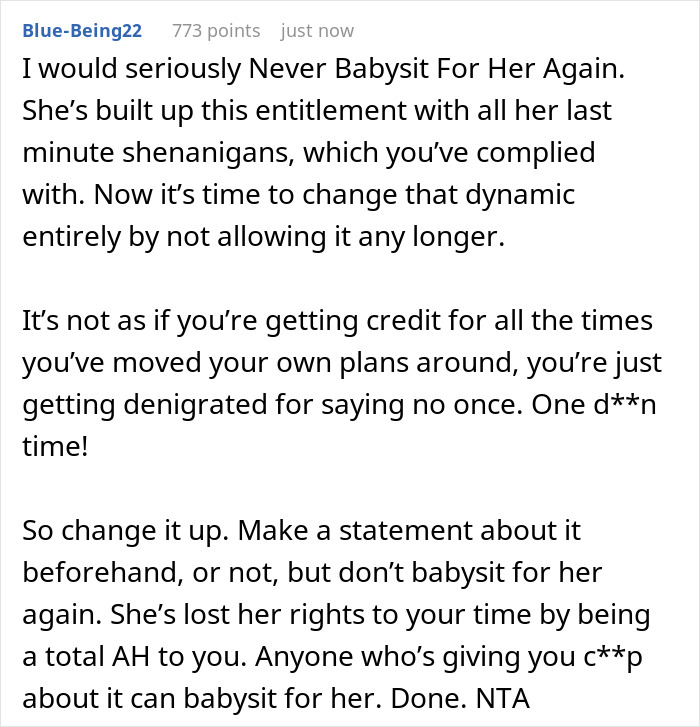 Blue-Being22 773 points just now

I would seriously Never Babysit For Her Again. She's built up this entitlement with all her last minute shenanigans, which you've complied with. Now it's time to change that dynamic entirely by not allowing it any longer.

It's not as if you're getting credit for all the times you've moved your own plans around, you're just getting denigrated for saying no once. One d**n time!

So change it up. Make a statement about it beforehand, or not, but don't babysit for her again. She's lost her rights to your time by being a total AH to you. Anyone who's giving you c**p about it can babysit for her. Done. NTA